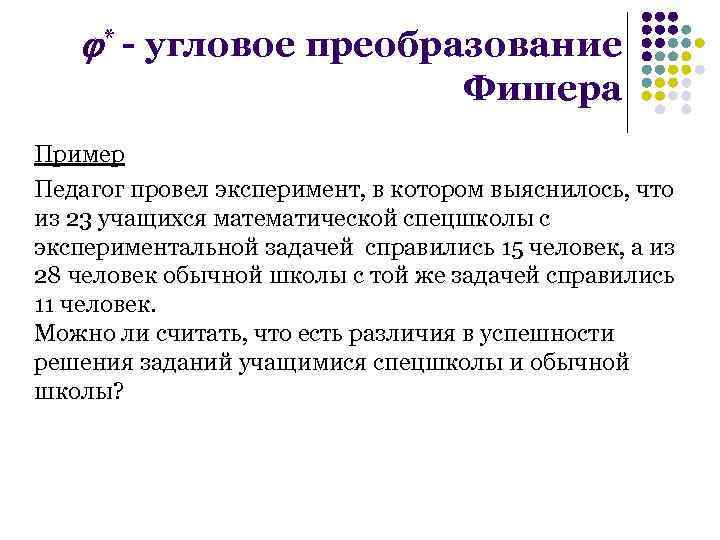 $\varphi^*$ - угловое преобразование Фишера

Пример

Педагог провел эксперимент, в котором выяснилось, что из 23 учащихся математической спецшколы с экспериментальной задачей справились 15 человек, а из 28 человек обычной школы с той же задачей справились 11 человек.
Можно ли считать, что есть различия в успешности решения заданий учащимися спецшколы и обычной школы?